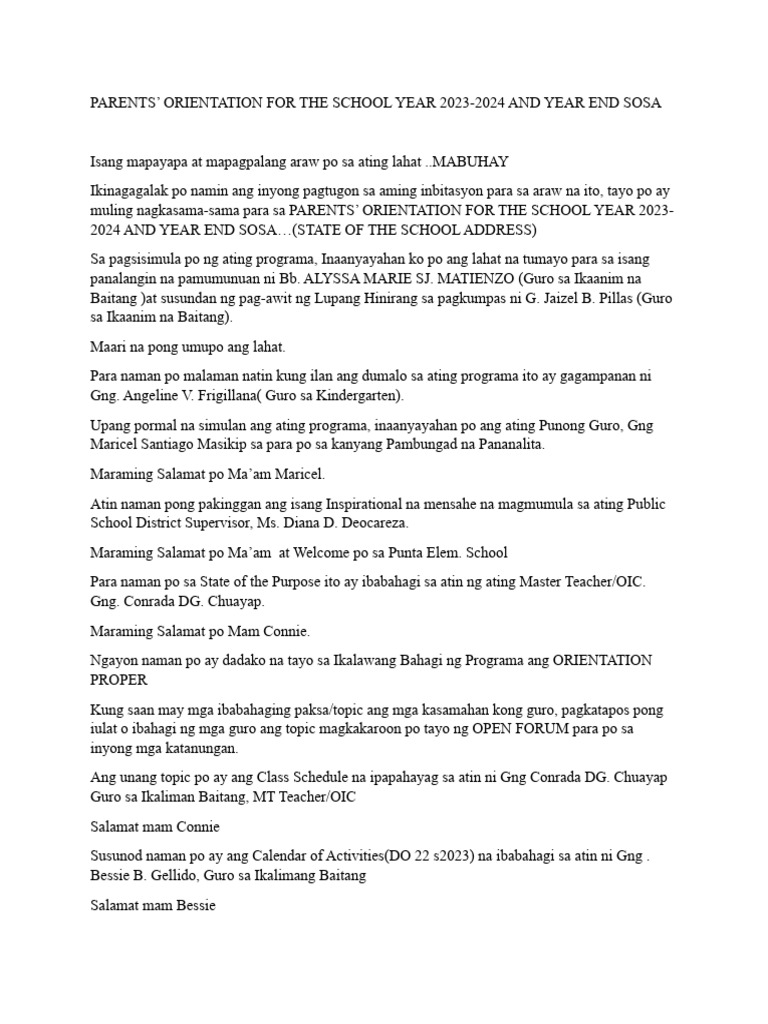 PARENTS' ORIENTATION FOR THE SCHOOL YEAR 2023-2024 AND YEAR END SOSA

Isang mapayapa at mapagpalang araw po sa ating lahat ..MABUHAY

Ikinagagalak po namin ang inyong pagtugon sa aming inbitasyon para sa araw na ito, tayo po ay muling nagkasama-sama para sa PARENTS' ORIENTATION FOR THE SCHOOL YEAR 2023-2024 AND YEAR END SOSA…(STATE OF THE SCHOOL ADDRESS)

Sa pagsisimula po ng ating programa, Inaanyayahan ko po ang lahat na tumayo para sa isang panalangin na pamumunuan ni Bb. ALYSSA MARIE SJ. MATIENZO (Guro sa Ikaanim na Baitang )at susundan ng pag-awit ng Lupang Hinirang sa pagkumpas ni G. Jaizel B. Pillas (Guro sa Ikaanim na Baitang).

Maari na pong umupo ang lahat.

Para naman po malaman natin kung ilan ang dumalo sa ating programa ito ay gagampanan ni Gng. Angeline V. Frigillana( Guro sa Kindergarten).

Upang pormal na simulan ang ating programa, inaanyayahan po ang ating Punong Guro, Gng Maricel Santiago Masikip sa para po sa kanyang Pambungad na Pananalita.

Maraming Salamat po Ma'am Maricel.

Atin naman pong pakinggan ang isang Inspirational na mensahe na magmumula sa ating Public School District Supervisor, Ms. Diana D. Deocareza.

Maraming Salamat po Ma'am at Welcome po sa Punta Elem. School

Para naman po sa State of the Purpose ito ay ibabahagi sa atin ng ating Master Teacher/OIC. Gng. Conrada DG. Chuayap.

Maraming Salamat po Mam Connie.

Ngayon naman po ay dadako na tayo sa Ikalawang Bahagi ng Programa ang ORIENTATION PROPER

Kung saan may mga ibabahaging paksa/topic ang mga kasamahan kong guro, pagkatapos pong iulat o ibahagi ng mga guro ang topic magkakaroon po tayo ng OPEN FORUM para po sa inyong mga katanungan.

Ang unang topic po ay ang Class Schedule na ipapahayag sa atin ni Gng Conrada DG. Chuayap Guro sa Ikaliman Baitang, MT Teacher/OIC

Salamat mam Connie

Susunod naman po ay ang Calendar of Activities(DO 22 s2023) na ibabahagi sa atin ni Gng . Bessie B. Gellido, Guro sa Ikalimang Baitang

Salamat mam Bessie